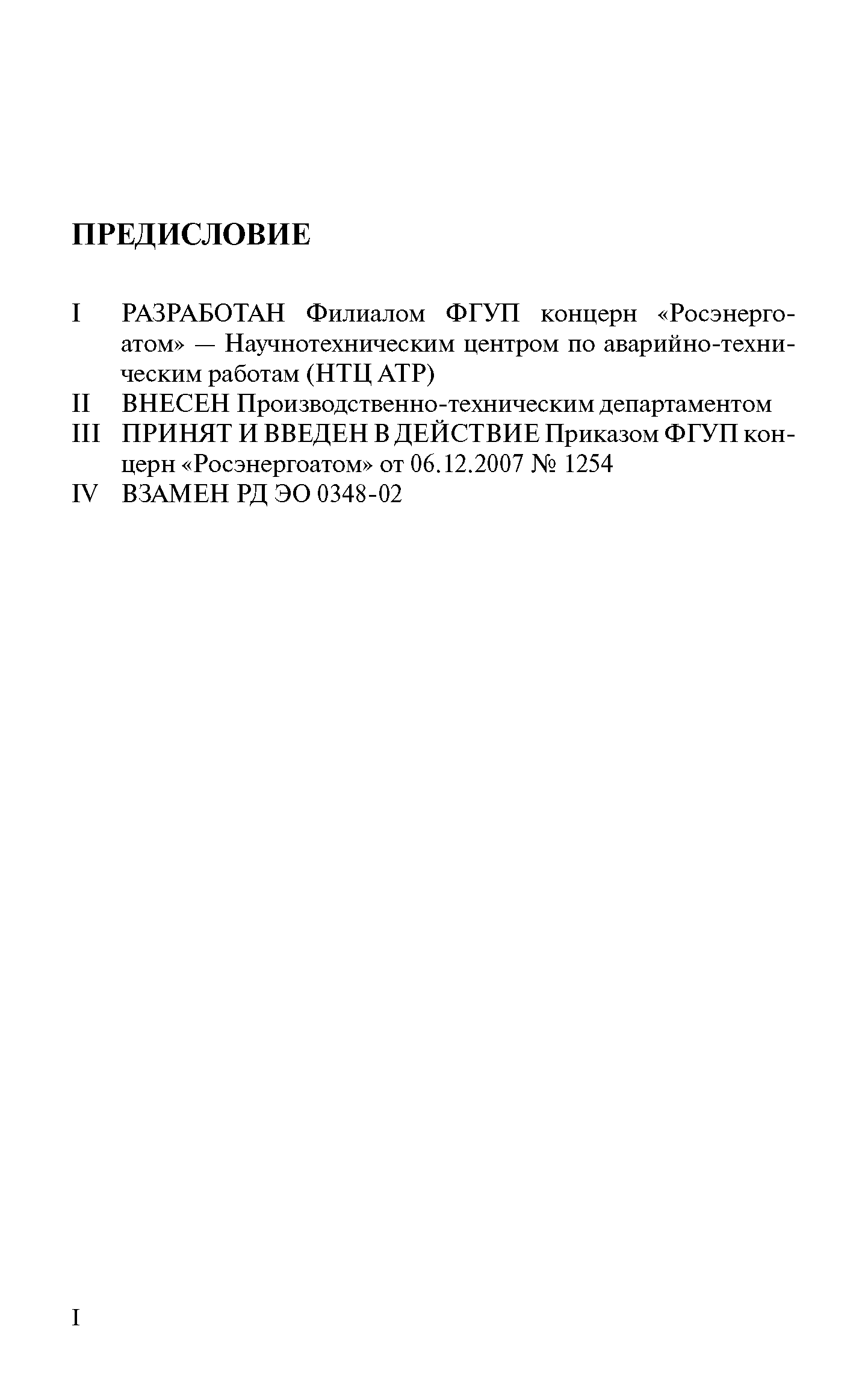 ПРЕДИСЛОВИЕ

I РАЗРАБОТАН Филиалом ФГУП концерн «Росэнергоатом» — Научнотехническим центром по аварийно-техническим работам (НТЦ АТР)

II ВНЕСЕН Производственно-техническим департаментом

III ПРИНЯТ И ВВЕДЕН В ДЕЙСТВИЕ Приказом ФГУП концерн «Росэнергоатом» от 06.12.2007 № 1254

IV ВЗАМЕН РД ЭО 0348-02

I